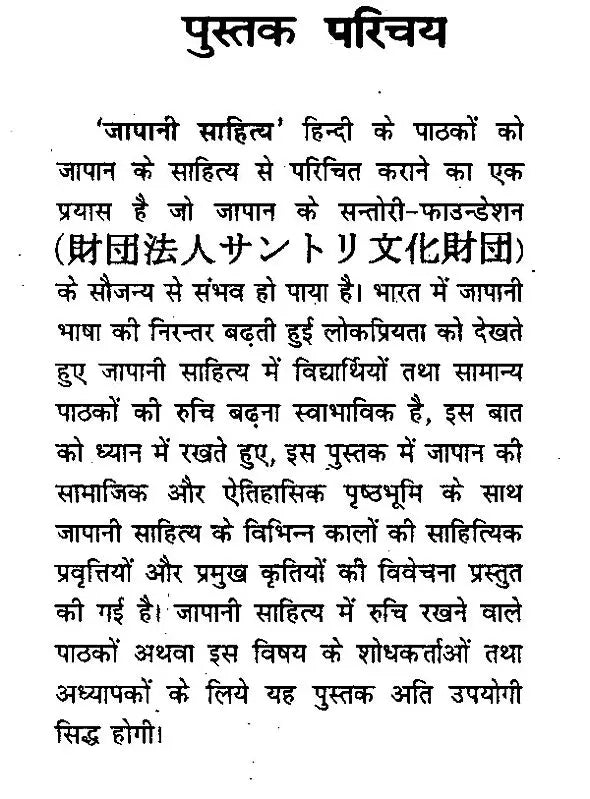 पुस्तक परिचय

'जापानी साहित्य' हिन्दी के पाठकों को जापान के साहित्य से परिचित कराने का एक प्रयास है जो जापान के सन्तोरी-फाउन्डेशन (財団法人サントリ文化財団) के सौजन्य से संभव हो पाया है। भारत में जापानी भाषा की निरन्तर बढ़ती हुई लोकप्रियता को देखते हुए जापानी साहित्य में विद्यार्थियों तथा सामान्य पाठकों की रुचि बढ़ना स्वाभाविक है, इस बात को ध्यान में रखते हुए, इस पुस्तक में जापान की सामाजिक और ऐतिहासिक पृष्ठभूमि के साथ जापानी साहित्य के विभिन्न कालों की साहित्यिक प्रवृत्तियों और प्रमुख कृतियों की विवेचना प्रस्तुत की गई है। जापानी साहित्य में रुचि रखने वाले पाठकों अथवा इस विषय के शोधकर्ताओं तथा अध्यापकों के लिये यह पुस्तक अति उपयोगी सिद्ध होगी।